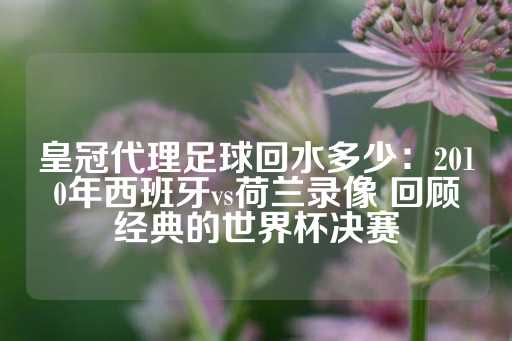 皇冠代理足球回水多少：2010年西班牙vs荷兰录像 回顾经典的世界杯决赛